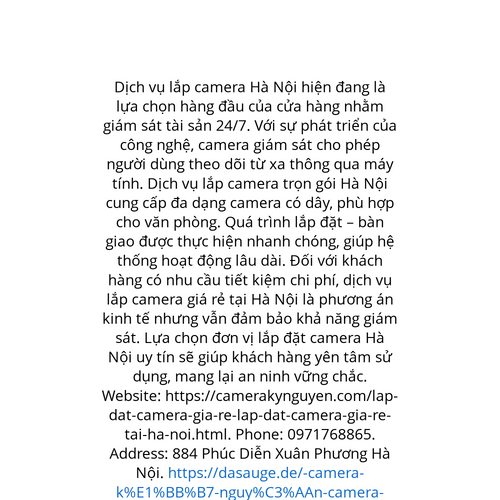 Dịch vụ lắp camera Hà Nội hiện đang là lựa chọn hàng đầu của cửa hàng nhằm giám sát tài sản 24/7. Với sự phát triển của công nghệ, camera giám sát cho phép người dùng theo dõi từ xa thông qua máy tính. Dịch vụ lắp camera trọn gói Hà Nội cung cấp đa dạng camera có dây, phù hợp cho văn phòng. Quá trình lắp đặt – bàn giao được thực hiện nhanh chóng, giúp hệ thống hoạt động lâu dài. Đối với khách hàng có nhu cầu tiết kiệm chi phí, dịch vụ lắp camera giá rẻ tại Hà Nội là phương án kinh tế nhưng vẫn đảm bảo khả năng giám sát. Lựa chọn đơn vị lắp đặt camera Hà Nội uy tín sẽ giúp khách hàng yên tâm sử dụng, mang lại an ninh vững chắc. Website: https://camerakynguyen.com/lap-dat-camera-gia-re-lap-dat-camera-gia-re-tai-ha-noi.html. Phone: 0971768865. Address: 884 Phúc Diễn Xuân Phương Hà Nội. https://dasauge.de/-camera-k%E1%BB%B7-nguy%C3%AAn-camera-